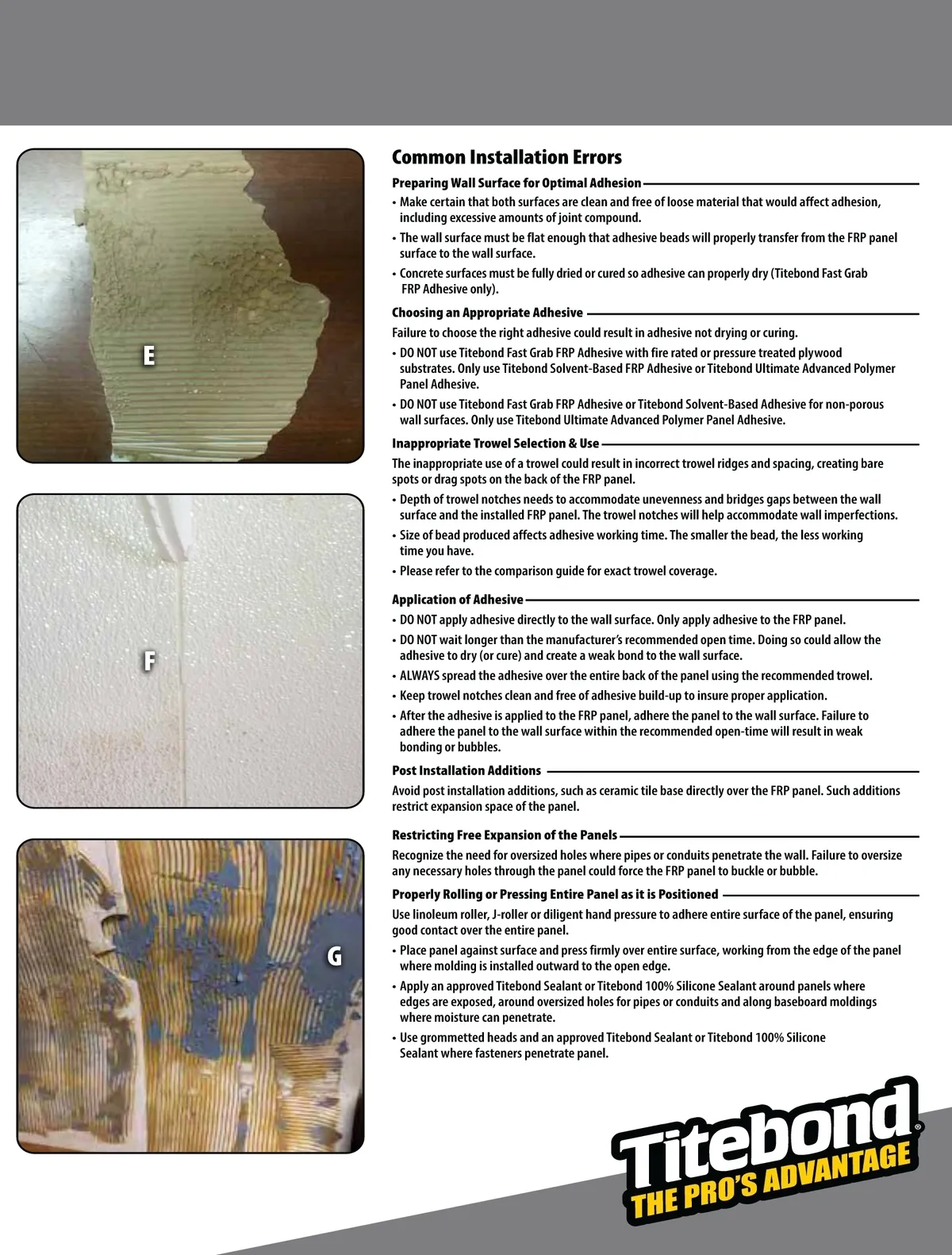 E

F

G

Common Installation Errors

Preparing Wall Surface for Optimal Adhesion

• Make certain that both surfaces are clean and free of loose material that would affect adhesion, including excessive amounts of joint compound.

• The wall surface must be flat enough that adhesive beads will properly transfer from the FRP panel surface to the wall surface.

• Concrete surfaces must be fully dried or cured so adhesive can properly dry (Titebond Fast Grab FRP Adhesive only).

Choosing an Appropriate Adhesive

Failure to choose the right adhesive could result in adhesive not drying or curing.

• DO NOT use Titebond Fast Grab FRP Adhesive with fire rated or pressure treated plywood substrates. Only use Titebond Solvent-Based FRP Adhesive or Titebond Ultimate Advanced Polymer Panel Adhesive.

• DO NOT use Titebond Fast Grab FRP Adhesive or Titebond Solvent-Based Adhesive for non-porous wall surfaces. Only use Titebond Ultimate Advanced Polymer Panel Adhesive.

Inappropriate Trowel Selection & Use

The inappropriate use of a trowel could result in incorrect trowel ridges and spacing, creating bare spots or drag spots on the back of the FRP panel.

• Depth of trowel notches needs to accommodate unevenness and bridges gaps between the wall surface and the installed FRP panel. The trowel notches will help accommodate wall imperfections.

• Size of bead produced affects adhesive working time. The smaller the bead, the less working time you have.

• Please refer to the comparison guide for exact trowel coverage.

Application of Adhesive

• DO NOT apply adhesive directly to the wall surface. Only apply adhesive to the FRP panel.

• DO NOT wait longer than the manufacturer's recommended open time. Doing so could allow the adhesive to dry (or cure) and create a weak bond to the wall surface.

• ALWAYS spread the adhesive over the entire back of the panel using the recommended trowel.

• Keep trowel notches clean and free of adhesive build-up to insure proper application.

• After the adhesive is applied to the FRP panel, adhere the panel to the wall surface. Failure to adhere the panel to the wall surface within the recommended open-time will result in weak bonding or bubbles.

Post Installation Additions

Avoid post installation additions, such as ceramic tile base directly over the FRP panel. Such additions restrict expansion space of the panel.

Restricting Free Expansion of the Panels

Recognize the need for oversized holes where pipes or conduits penetrate the wall. Failure to oversize any necessary holes through the panel could force the FRP panel to buckle or bubble.

Properly Rolling or Pressing Entire Panel as it is Positioned

Use linoleum roller, J-roller or diligent hand pressure to adhere entire surface of the panel, ensuring good contact over the entire panel.

• Place panel against surface and press firmly over entire surface, working from the edge of the panel where molding is installed outward to the open edge.

• Apply an approved Titebond Sealant or Titebond 100% Silicone Sealant around panels where edges are exposed, around oversized holes for pipes or conduits and along baseboard moldings where moisture can penetrate.

• Use grommetted heads and an approved Titebond Sealant or Titebond 100% Silicone Sealant where fasteners penetrate panel.

Titebond®
THE PRO'S ADVANTAGE